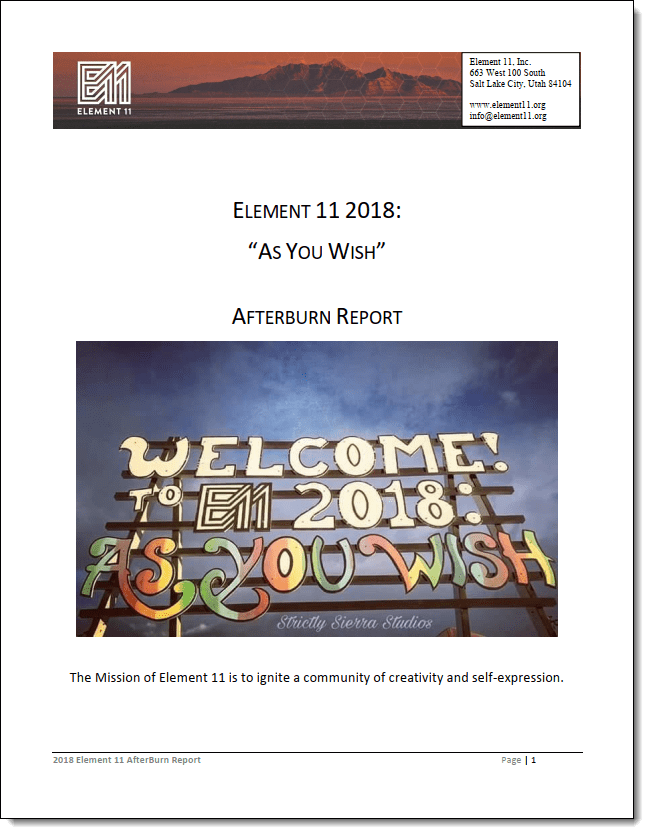 ELEMENT 11

Element 11, Inc.
663 West 100 South
Salt Lake City, Utah 84104

www.element11.org
info@element11.org

ELEMENT 11 2018:

"AS YOU WISH"

AFTERBURN REPORT

WELCOME!
TO E11 2018:
AS YOU WISH

Strictly Sierra Studios

The Mission of Element 11 is to ignite a community of creativity and self-expression.

2018 Element 11 AfterBurn Report

Page | 1